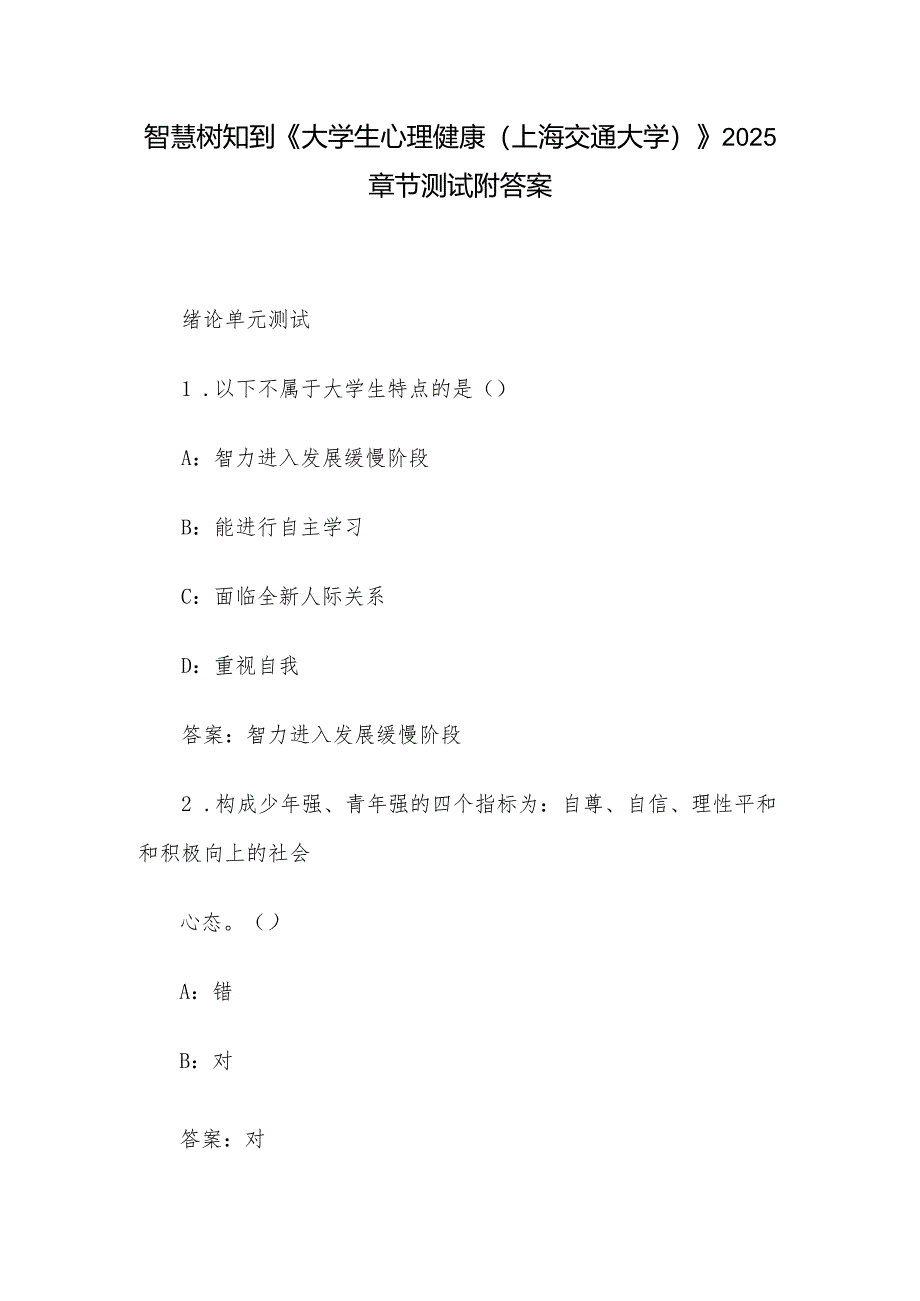 智慧树知到《大学生心理健康（上海交通大学）》2025章节测试附答案

绪论单元测试

1．以下不属于大学生特点的是（）

A：智力进入发展缓慢阶段

B：能进行自主学习

C：面临全新人际关系

D：重视自我

答案：智力进入发展缓慢阶段

2．构成少年强、青年强的四个指标为：自尊、自信、理性平和和积极向上的社会

心态。（）

A：错

B：对

答案：对